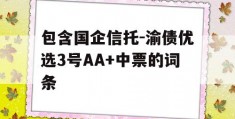 包含国企信托-渝债优选3号AA+中票的词条